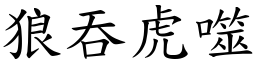 狼吞虎噬